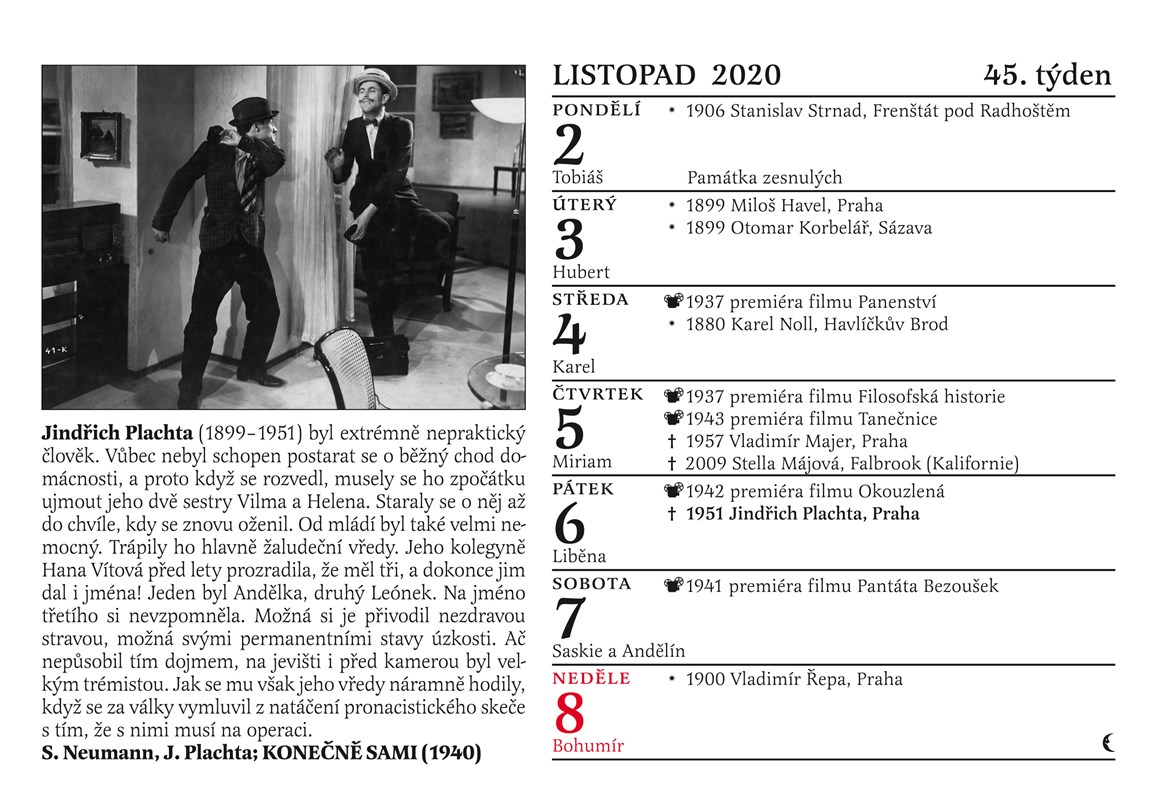 41-K

**Jindřich Plachta** (1899–1951) byl extrémně nepraktický člověk. Vůbec nebyl schopen postarat se o běžný chod domácnosti, a proto když se rozvedl, musely se ho zpočátku ujmout jeho dvě sestry Vilma a Helena. Staraly se o něj až do chvíle, kdy se znovu oženil. Od mládí byl také velmi nemocný. Trápily ho hlavně žaludeční vředy. Jeho kolegyně Hana Vítová před lety prozradila, že měl tři, a dokonce jim dal i jména! Jeden byl Andělka, druhý Leónek. Na jméno třetího si nevzpomněla. Možná si je přivodil nezdravou stravou, možná svými permanentními stavy úzkosti. Ač nepůsobil tím dojmem, na jevišti i před kamerou byl velkým trémistou. Jak se mu však jeho vředy náramně hodily, když se za války vymluvil z natáčení pronacistického skeče s tím, že s nimi musí na operaci.

**S. Neumann, J. Plachta; KONEČNĚ SAMI (1940)**

LISTOPAD 2020 45. týden

PONDĚLÍ
2
Tobiáš
* 1906 Stanislav Strnad, Frenštát pod Radhoštěm
Památka zesnulých

ÚTERÝ
3
Hubert
* 1899 Miloš Havel, Praha
* 1899 Otomar Korbelář, Sázava

STŘEDA
4
Karel
1937 premiéra filmu Panenství
* 1880 Karel Noll, Havlíčkův Brod

ČTVRTEK
5
Miriam
1937 premiéra filmu Filosofská historie
1943 premiéra filmu Tanečnice
† 1957 Vladimír Majer, Praha
† 2009 Stella Májová, Falbrook (Kalifornie)

PÁTEK
6
Liběna
1942 premiéra filmu Okouzlená
**† 1951 Jindřich Plachta, Praha**

SOBOTA
7
Saskie a Andělín
1941 premiéra filmu Pantáta Bezoušek

NEDĚLE
8
Bohumír
* 1900 Vladimír Řepa, Praha